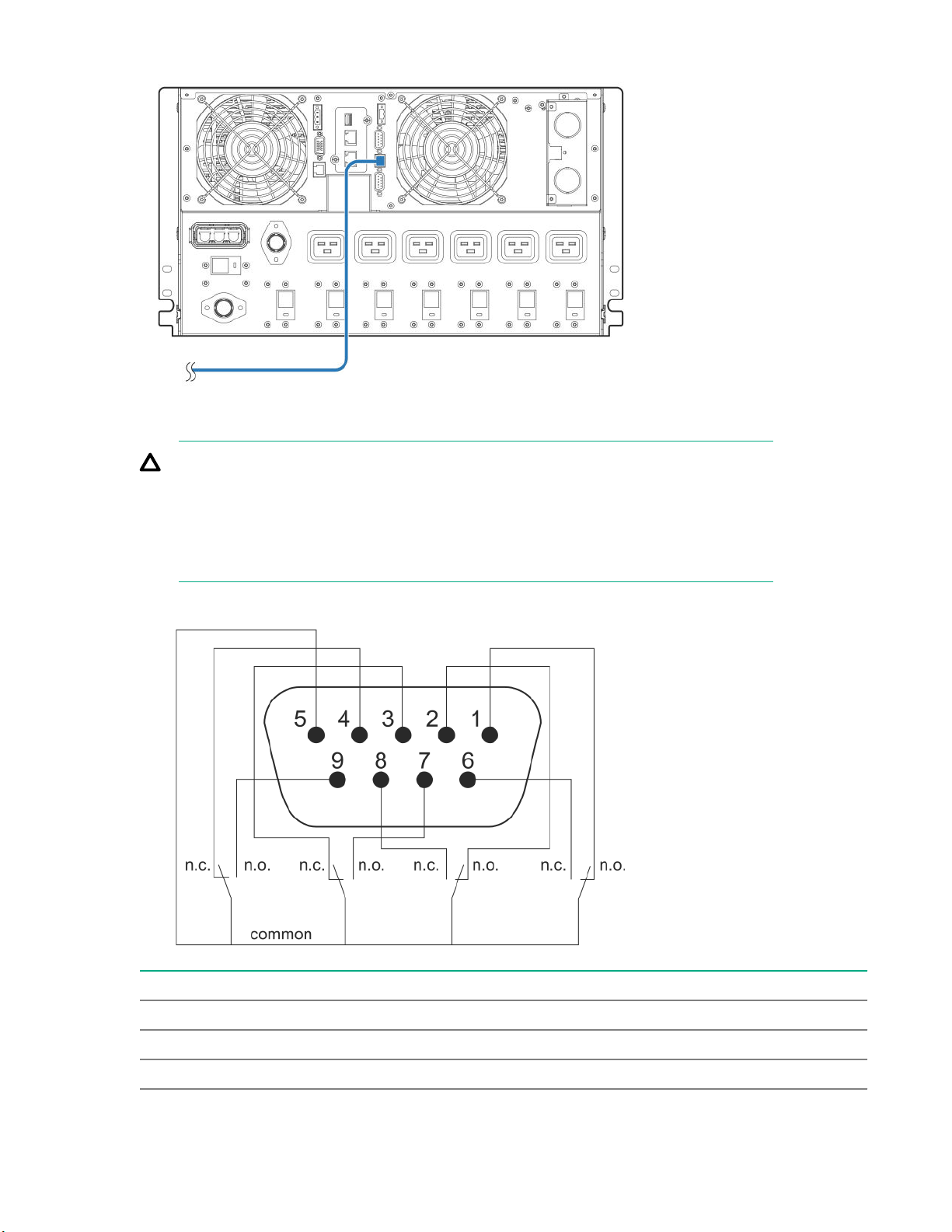 5 4 3 2 1
9 8 7 6
n.c. n.o. n.c. n.o. n.c. n.o. n.c. n.o.
common